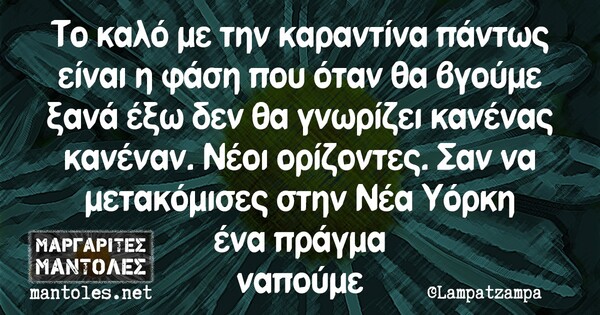 Το καλό με την καραντίνα πάντως είναι η φάση που όταν θα βγούμε ξανά έξω δεν θα γνωρίζει κανένας κανέναν. Νέοι ορίζοντες. Σαν να μετακόμισες στην Νέα Υόρκη ένα πράγμα ναπούμε

ΜΑΡΓΑΡΙΤΕΣ ΜΑΝΤΟΛΕΣ
mantoles.net

©Lampatzampa